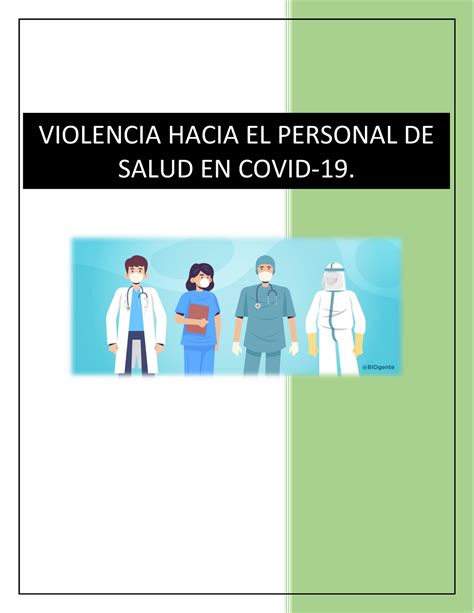 VIOLENCIA HACIA EL PERSONAL DE SALUD EN COVID-19.

@BIDgente